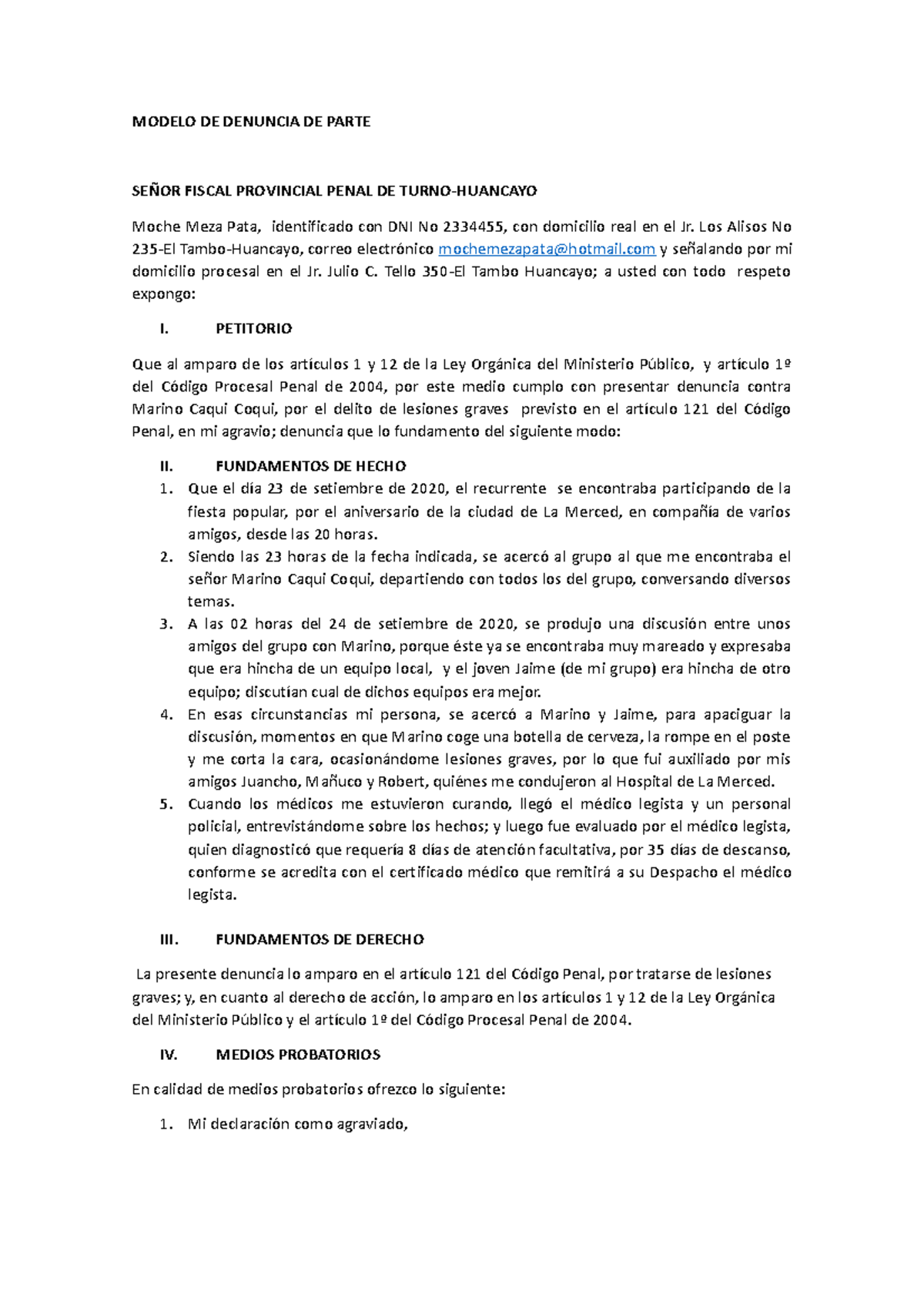 MODELO DE DENUNCIA DE PARTE

SEÑOR FISCAL PROVINCIAL PENAL DE TURNO-HUANCAYO

Moche Meza Pata, identificado con DNI No 2334455, con domicilio real en el Jr. Los Alisos No 235-El Tambo-Huancayo, correo electrónico mochemezapata@hotmail.com y señalando por mi domicilio procesal en el Jr. Julio C. Tello 350-El Tambo Huancayo; a usted con todo respeto expongo:

I. PETITORIO

Que al amparo de los artículos 1 y 12 de la Ley Orgánica del Ministerio Público, y artículo 1º del Código Procesal Penal de 2004, por este medio cumplo con presentar denuncia contra Marino Caqui Coqui, por el delito de lesiones graves previsto en el artículo 121 del Código Penal, en mi agravio; denuncia que lo fundamento del siguiente modo:

II. FUNDAMENTOS DE HECHO

1. Que el día 23 de setiembre de 2020, el recurrente se encontraba participando de la fiesta popular, por el aniversario de la ciudad de La Merced, en compañía de varios amigos, desde las 20 horas.
2. Siendo las 23 horas de la fecha indicada, se acercó al grupo al que me encontraba el señor Marino Caqui Coqui, departiendo con todos los del grupo, conversando diversos temas.
3. A las 02 horas del 24 de setiembre de 2020, se produjo una discusión entre unos amigos del grupo con Marino, porque éste ya se encontraba muy mareado y expresaba que era hincha de un equipo local, y el joven Jaime (de mi grupo) era hincha de otro equipo; discutían cual de dichos equipos era mejor.
4. En esas circunstancias mi persona, se acercó a Marino y Jaime, para apaciguar la discusión, momentos en que Marino coge una botella de cerveza, la rompe en el poste y me corta la cara, ocasionándome lesiones graves, por lo que fui auxiliado por mis amigos Juancho, Mañuco y Robert, quiénes me condujeron al Hospital de La Merced.
5. Cuando los médicos me estuvieron curando, llegó el médico legista y un personal policial, entrevistándome sobre los hechos; y luego fue evaluado por el médico legista, quien diagnosticó que requería 8 días de atención facultativa, por 35 días de descanso, conforme se acredita con el certificado médico que remitirá a su Despacho el médico legista.

III. FUNDAMENTOS DE DERECHO

La presente denuncia lo amparo en el artículo 121 del Código Penal, por tratarse de lesiones graves; y, en cuanto al derecho de acción, lo amparo en los artículos 1 y 12 de la Ley Orgánica del Ministerio Público y el artículo 1º del Código Procesal Penal de 2004.

IV. MEDIOS PROBATORIOS

En calidad de medios probatorios ofrezco lo siguiente:

1. Mi declaración como agraviado,